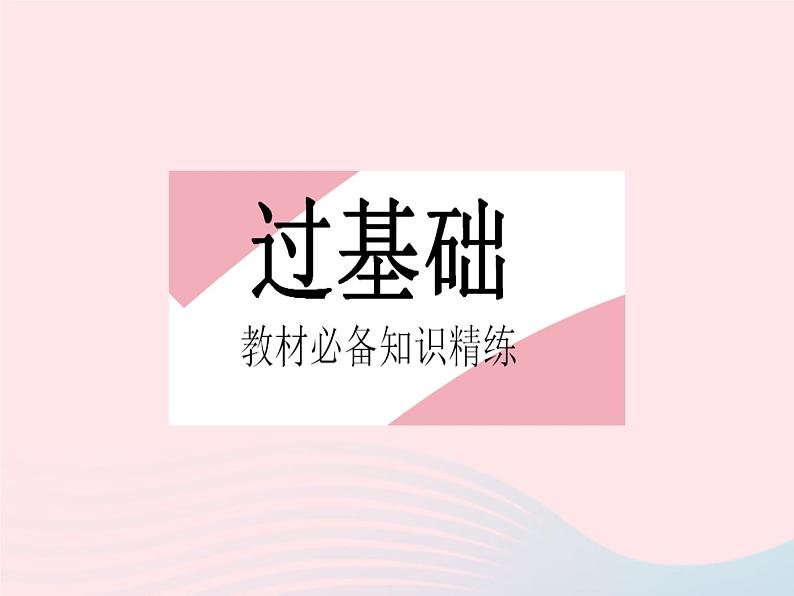 过基础

教材必备知识精练